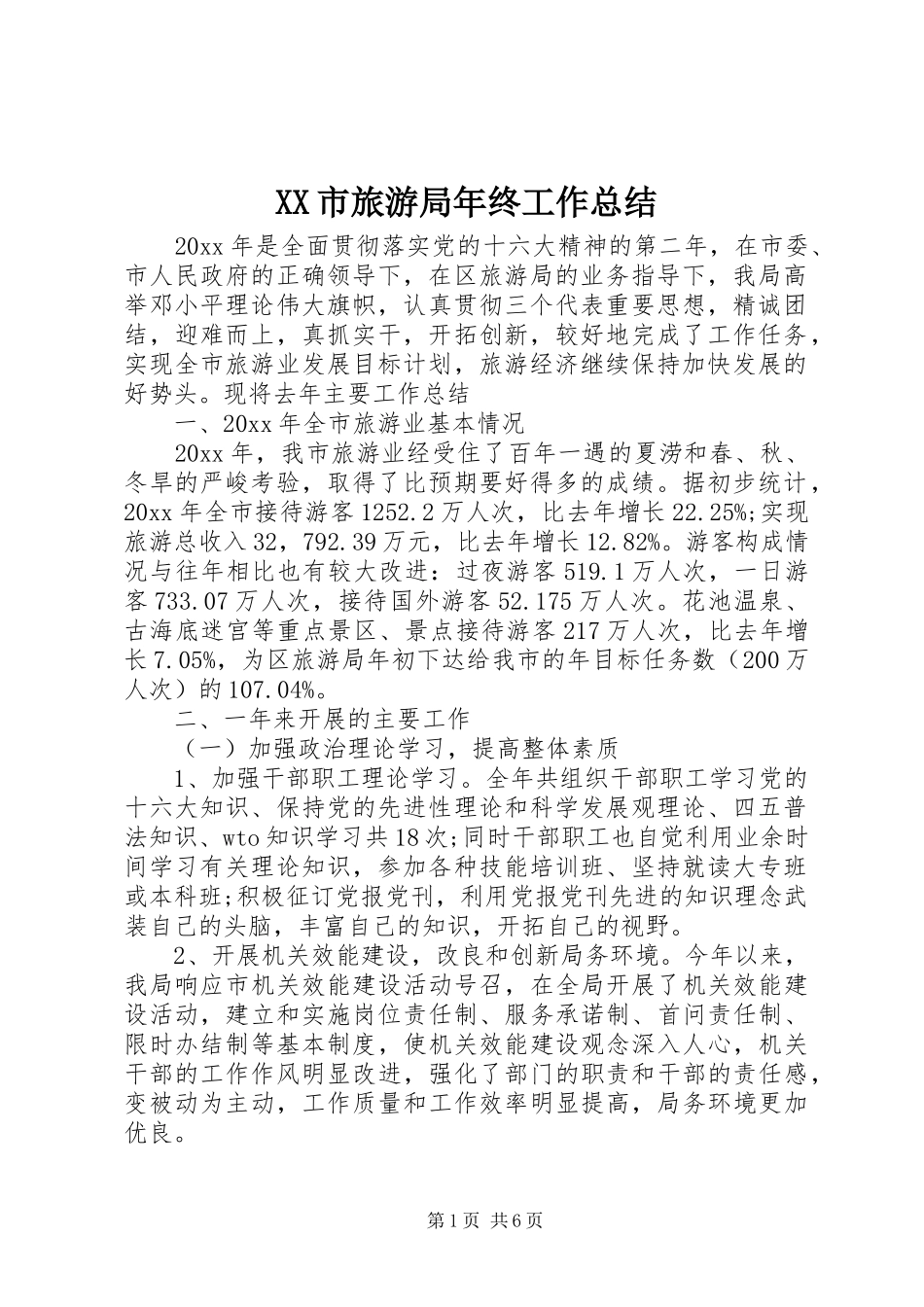 XX市旅游局年终工作总结

20xx年是全面贯彻落实党的十六大精神的第二年，在市委、市人民政府的正确领导下，在区旅游局的业务指导下，我局高举邓小平理论伟大旗帜，认真贯彻三个代表重要思想，精诚团结，迎难而上，真抓实干，开拓创新，较好地完成了工作任务，实现全市旅游业发展目标计划，旅游经济继续保持加快发展的好势头。现将去年主要工作总结

一、20xx年全市旅游业基本情况

20xx年，我市旅游业经受住了百年一遇的夏涝和春、秋、冬旱的严峻考验，取得了比预期要好得多的成绩。据初步统计，20xx年全市接待游客1252.2万人次，比去年增长22.25%;实现旅游总收入32，792.39万元，比去年增长12.82%。游客构成情况与往年相比也有较大改进：过夜游客519.1万人次，一日游客733.07万人次，接待国外游客52.175万人次。花池温泉、古海底迷宫等重点景区、景点接待游客217万人次，比去年增长7.05%，为区旅游局年初下达给我市的年目标任务数（200万人次）的107.04%。

二、一年来开展的主要工作

（一）加强政治理论学习，提高整体素质

1、加强干部职工理论学习。全年共组织干部职工学习党的十六大知识、保持党的先进性理论和科学发展观理论、四五普法知识、wto知识学习共18次;同时干部职工也自觉利用业余时间学习有关理论知识，参加各种技能培训班、坚持就读大专班或本科班;积极征订党报党刊，利用党报党刊先进的知识理念武装自己的头脑，丰富自己的知识，开拓自己的视野。

2、开展机关效能建设，改良和创新局务环境。今年以来，我局响应市机关效能建设活动号召，在全局开展了机关效能建设活动，建立和实施岗位责任制、服务承诺制、首问责任制、限时办结制等基本制度，使机关效能建设观念深入人心，机关干部的工作作风明显改进，强化了部门的职责和干部的责任感，变被动为主动，工作质量和工作效率明显提高，局务环境更加优良。

第1页 共6页